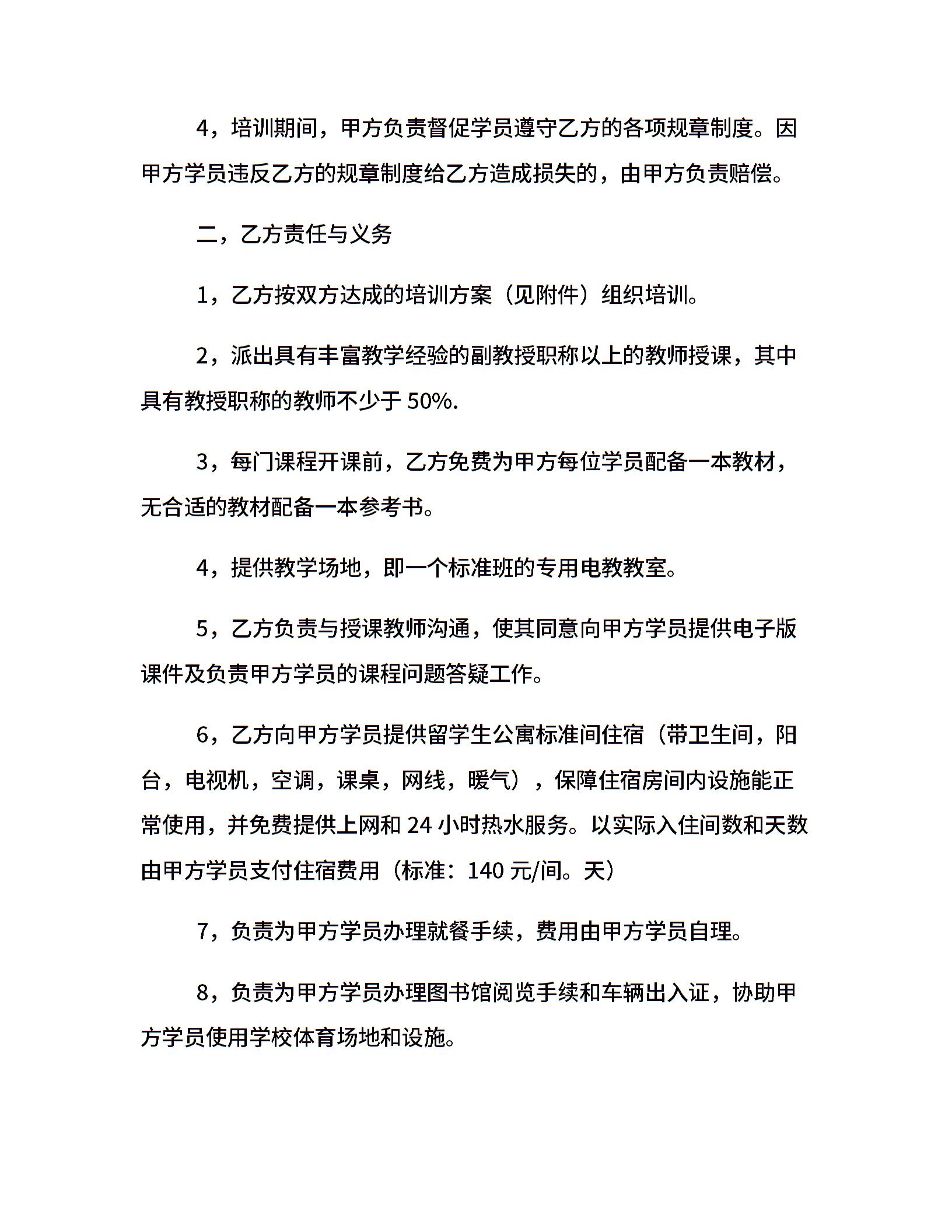 4，培训期间，甲方负责督促学员遵守乙方的各项规章制度。因甲方学员违反乙方的规章制度给乙方造成损失的，由甲方负责赔偿。

二，乙方责任与义务

1，乙方按双方达成的培训方案（见附件）组织培训。

2，派出具有丰富教学经验的副教授职称以上的教师授课，其中具有教授职称的教师不少于 50%.

3，每门课程开课前，乙方免费为甲方每位学员配备一本教材，无合适的教材配备一本参考书。

4，提供教学场地，即一个标准班的专用电教教室。

5，乙方负责与授课教师沟通，使其同意向甲方学员提供电子版课件及负责甲方学员的课程问题答疑工作。

6，乙方向甲方学员提供留学生公寓标准间住宿（带卫生间，阳台，电视机，空调，课桌，网线，暖气），保障住宿房间内设施能正常使用，并免费提供上网和 24 小时热水服务。以实际入住间数和天数由甲方学员支付住宿费用（标准：140 元/间。天）

7，负责为甲方学员办理就餐手续，费用由甲方学员自理。

8，负责为甲方学员办理图书馆阅览手续和车辆出入证，协助甲方学员使用学校体育场地和设施。